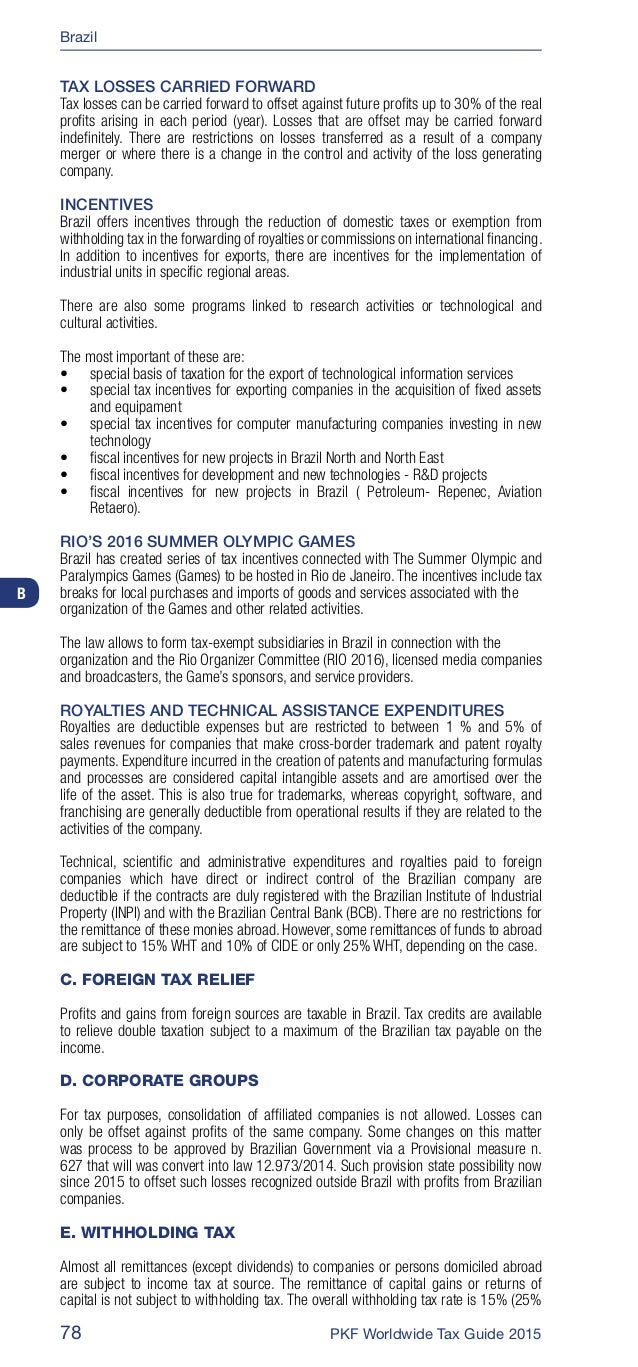 Brazil

TAX LOSSES CARRIED FORWARD
Tax losses can be carried forward to offset against future profits up to 30% of the real profits arising in each period (year). Losses that are offset may be carried forward indefinitely. There are restrictions on losses transferred as a result of a company merger or where there is a change in the control and activity of the loss generating company.

INCENTIVES
Brazil offers incentives through the reduction of domestic taxes or exemption from withholding tax in the forwarding of royalties or commissions on international financing. In addition to incentives for exports, there are incentives for the implementation of industrial units in specific regional areas.

There are also some programs linked to research activities or technological and cultural activities.

The most important of these are:
• special basis of taxation for the export of technological information services
• special tax incentives for exporting companies in the acquisition of fixed assets and equipament
• special tax incentives for computer manufacturing companies investing in new technology
• fiscal incentives for new projects in Brazil North and North East
• fiscal incentives for development and new technologies - R&D projects
• fiscal incentives for new projects in Brazil ( Petroleum- Repenec, Aviation Retaero).

RIO'S 2016 SUMMER OLYMPIC GAMES
Brazil has created series of tax incentives connected with The Summer Olympic and Paralympics Games (Games) to be hosted in Rio de Janeiro. The incentives include tax breaks for local purchases and imports of goods and services associated with the organization of the Games and other related activities.

B

The law allows to form tax-exempt subsidiaries in Brazil in connection with the organization and the Rio Organizer Committee (RIO 2016), licensed media companies and broadcasters, the Game's sponsors, and service providers.

ROYALTIES AND TECHNICAL ASSISTANCE EXPENDITURES
Royalties are deductible expenses but are restricted to between 1 % and 5% of sales revenues for companies that make cross-border trademark and patent royalty payments. Expenditure incurred in the creation of patents and manufacturing formulas and processes are considered capital intangible assets and are amortised over the life of the asset. This is also true for trademarks, whereas copyright, software, and franchising are generally deductible from operational results if they are related to the activities of the company.

Technical, scientific and administrative expenditures and royalties paid to foreign companies which have direct or indirect control of the Brazilian company are deductible if the contracts are duly registered with the Brazilian Institute of Industrial Property (INPI) and with the Brazilian Central Bank (BCB). There are no restrictions for the remittance of these monies abroad. However, some remittances of funds to abroad are subject to 15% WHT and 10% of CIDE or only 25% WHT, depending on the case.

C. FOREIGN TAX RELIEF

Profits and gains from foreign sources are taxable in Brazil. Tax credits are available to relieve double taxation subject to a maximum of the Brazilian tax payable on the income.

D. CORPORATE GROUPS

For tax purposes, consolidation of affiliated companies is not allowed. Losses can only be offset against profits of the same company. Some changes on this matter was process to be approved by Brazilian Government via a Provisional measure n. 627 that will was convert into law 12.973/2014. Such provision state possibility now since 2015 to offset such losses recognized outside Brazil with profits from Brazilian companies.

E. WITHHOLDING TAX

Almost all remittances (except dividends) to companies or persons domiciled abroad are subject to income tax at source. The remittance of capital gains or returns of capital is not subject to withholding tax. The overall withholding tax rate is 15% (25%

78 PKF Worldwide Tax Guide 2015